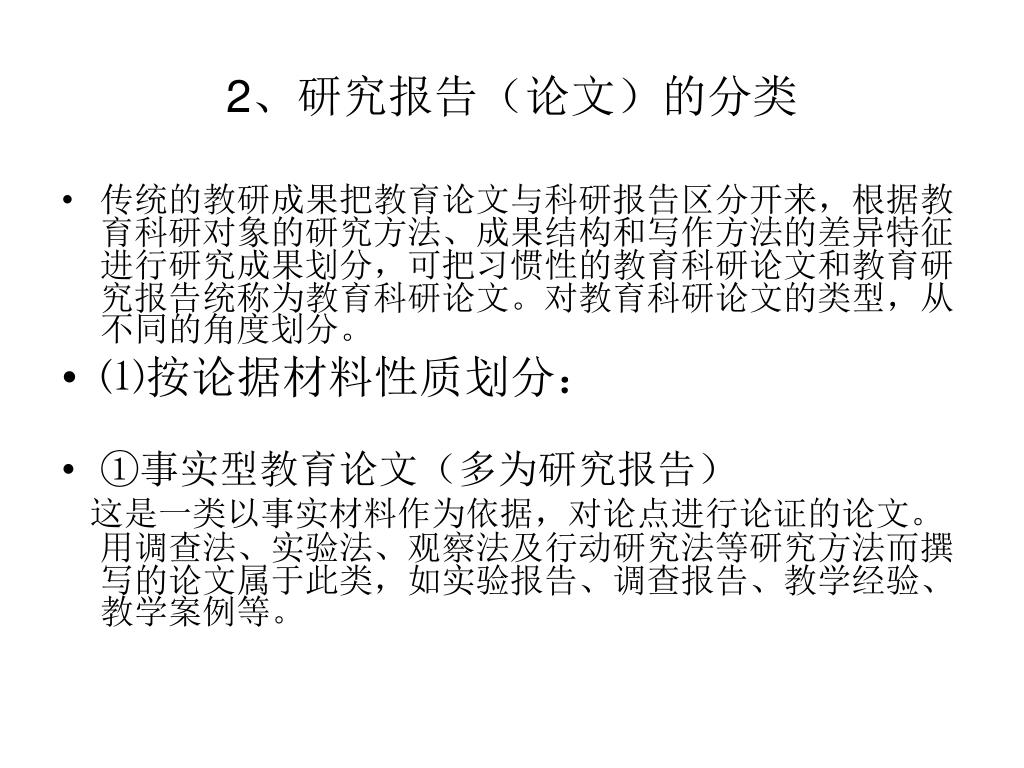 2、研究报告（论文）的分类

• 传统的教研成果把教育论文与科研报告区分开来，根据教育科研对象的研究方法、成果结构和写作方法的差异特征进行研究成果划分，可把习惯性的教育科研论文和教育研究报告统称为教育科研论文。对教育科研论文的类型，从不同的角度划分。

• ⑴按论据材料性质划分：

• ①事实型教育论文（多为研究报告）
这是一类以事实材料作为依据，对论点进行论证的论文。用调查法、实验法、观察法及行动研究法等研究方法而撰写的论文属于此类，如实验报告、调查报告、教学经验、教学案例等。